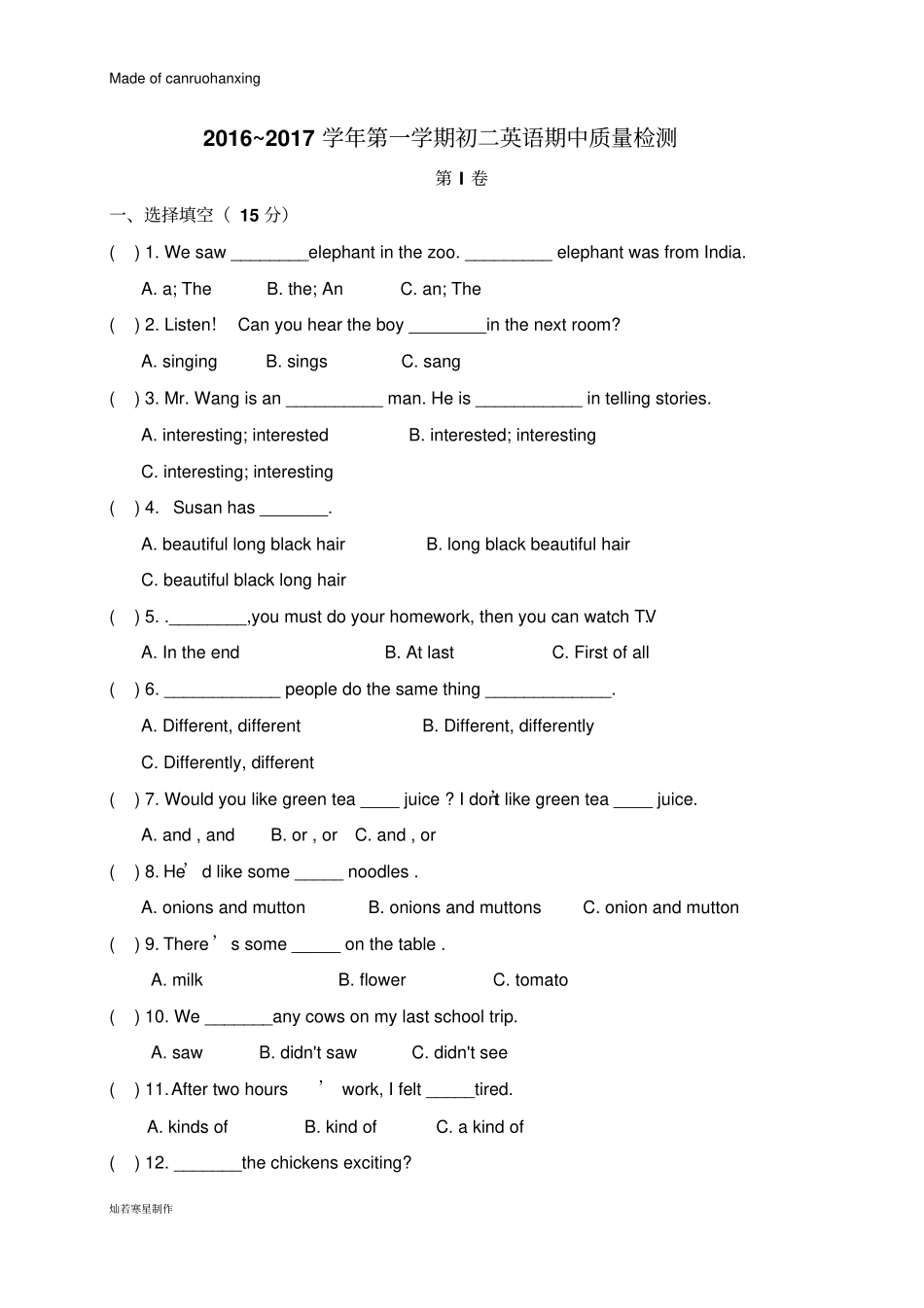 Made of canruohanxing

2016~2017 学年第一学期初二英语期中质量检测

第 I 卷

一、选择填空（ 15 分）

(    ) 1. We saw ________elephant in the zoo. _________ elephant was from India.

A. a; The    B. the; An    C. an; The

(    ) 2. Listen!   Can you hear the boy ________in the next room?

A. singing    B. sings    C. sang

(    ) 3. Mr. Wang is an __________ man. He is ___________ in telling stories.

A. interesting; interested    B. interested; interesting

C. interesting; interesting

(    ) 4.   Susan has _______.

A. beautiful long black hair    B. long black beautiful hair

C. beautiful black long hair

(    ) 5. .________,you must do your homework, then you can watch TV.

A. In the end    B. At last    C. First of all

(    ) 6. ____________ people do the same thing _____________.

A. Different, different    B. Different, differently

C. Differently, different

(    ) 7. Would you like green tea ____ juice ? I don't like green tea ____ juice.

A. and , and    B. or , or    C. and , or

(    ) 8. He' d like some _____ noodles .

A. onions and mutton    B. onions and muttons    C. onion and mutton

(    ) 9. There ' s some _____ on the table .

A. milk    B. flower    C. tomato

(    ) 10. We _______any cows on my last school trip.

A. saw    B. didn't saw    C. didn't see

(    ) 11. After two hours ' work, I felt _____tired.

A. kinds of    B. kind of    C. a kind of

(    ) 12. _______the chickens exciting?

灿若寒星制作